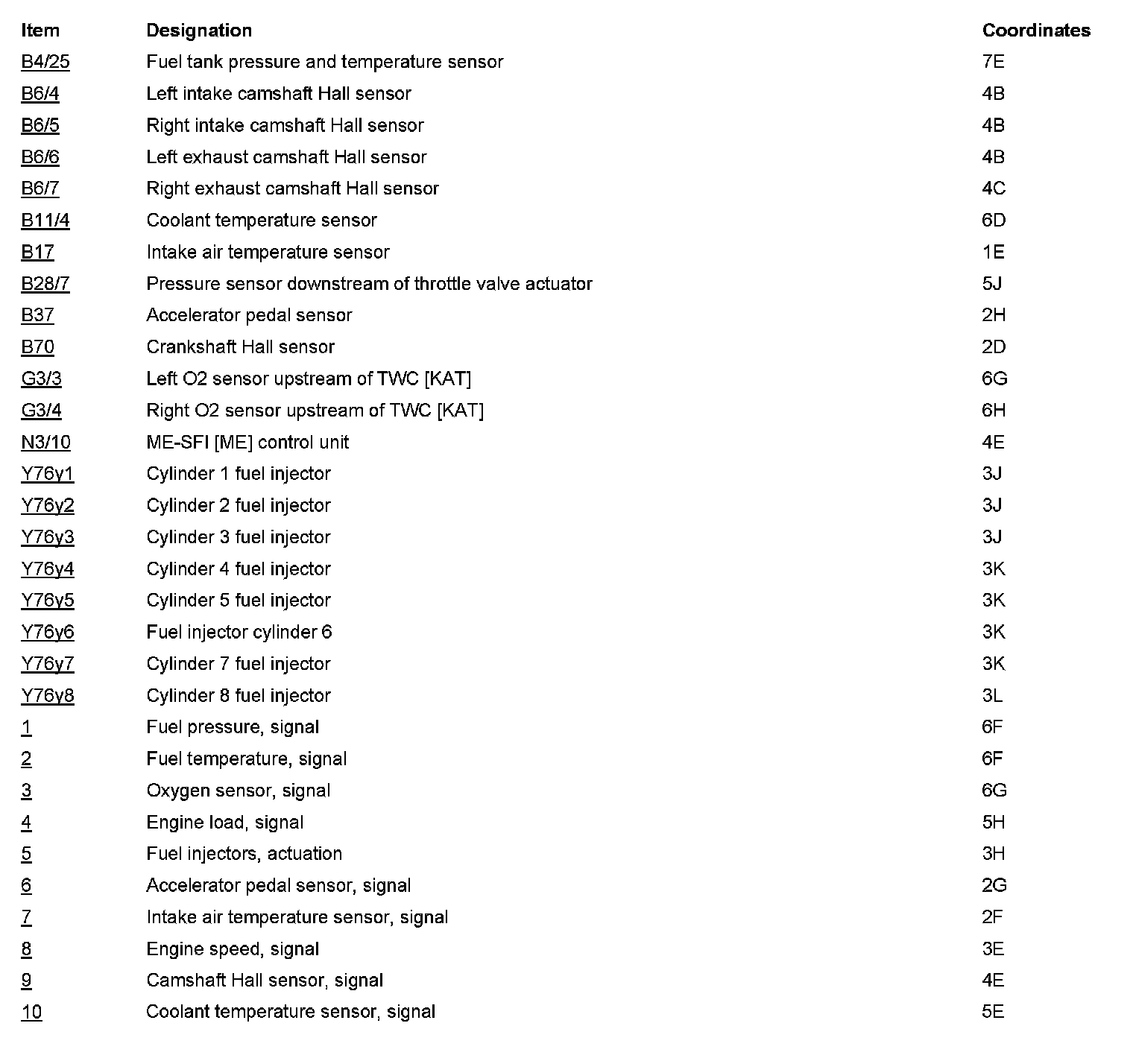 | Item | Designation | Coordinates |
|---|---|---|
| B4/25 | Fuel tank pressure and temperature sensor | 7E |
| B6/4 | Left intake camshaft Hall sensor | 4B |
| B6/5 | Right intake camshaft Hall sensor | 4B |
| B6/6 | Left exhaust camshaft Hall sensor | 4B |
| B6/7 | Right exhaust camshaft Hall sensor | 4C |
| B11/4 | Coolant temperature sensor | 6D |
| B17 | Intake air temperature sensor | 1E |
| B28/7 | Pressure sensor downstream of throttle valve actuator | 5J |
| B37 | Accelerator pedal sensor | 2H |
| B70 | Crankshaft Hall sensor | 2D |
| G3/3 | Left O2 sensor upstream of TWC [KAT] | 6G |
| G3/4 | Right O2 sensor upstream of TWC [KAT] | 6H |
| N3/10 | ME-SFI [ME] control unit | 4E |
| Y76y1 | Cylinder 1 fuel injector | 3J |
| Y76y2 | Cylinder 2 fuel injector | 3J |
| Y76y3 | Cylinder 3 fuel injector | 3J |
| Y76y4 | Cylinder 4 fuel injector | 3K |
| Y76y5 | Cylinder 5 fuel injector | 3K |
| Y76y6 | Fuel injector cylinder 6 | 3K |
| Y76y7 | Cylinder 7 fuel injector | 3K |
| Y76y8 | Cylinder 8 fuel injector | 3L |
| 1 | Fuel pressure, signal | 6F |
| 2 | Fuel temperature, signal | 6F |
| 3 | Oxygen sensor, signal | 6G |
| 4 | Engine load, signal | 5H |
| 5 | Fuel injectors, actuation | 3H |
| 6 | Accelerator pedal sensor, signal | 2G |
| 7 | Intake air temperature sensor, signal | 2F |
| 8 | Engine speed, signal | 3E |
| 9 | Camshaft Hall sensor, signal | 4E |
| 10 | Coolant temperature sensor, signal | 5E |